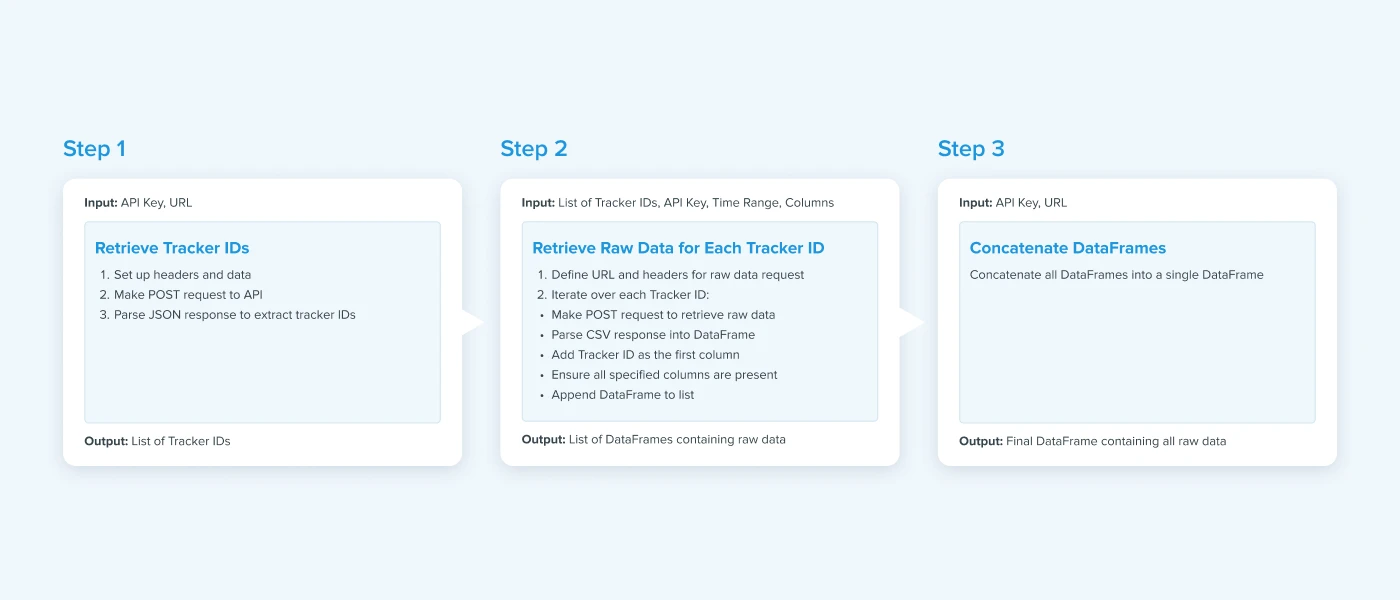 Step 1

Input: API Key, URL

Retrieve Tracker IDs

1. Set up headers and data
2. Make POST request to API
3. Parse JSON response to extract tracker IDs

Output: List of Tracker IDs

Step 2

Input: List of Tracker IDs, API Key, Time Range, Columns

Retrieve Raw Data for Each Tracker ID

1. Define URL and headers for raw data request
2. Iterate over each Tracker ID:
• Make POST request to retrieve raw data
• Parse CSV response into DataFrame
• Add Tracker ID as the first column
• Ensure all specified columns are present
• Append DataFrame to list

Output: List of DataFrames containing raw data

Step 3

Input: API Key, URL

Concatenate DataFrames

Concatenate all DataFrames into a single DataFrame

Output: Final DataFrame containing all raw data